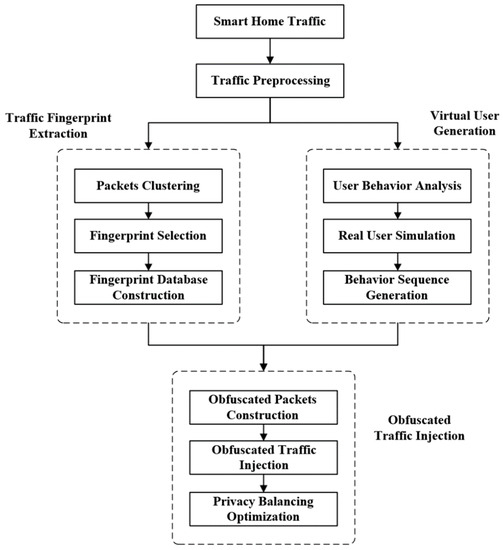 Smart Home Traffic

Traffic Preprocessing

Traffic Fingerprint Extraction

Packets Clustering

Fingerprint Selection

Fingerprint Database Construction

Virtual User Generation

User Behavior Analysis

Real User Simulation

Behavior Sequence Generation

Obfuscated Packets Construction

Obfuscated Traffic Injection

Privacy Balancing Optimization

Obfuscated Traffic Injection